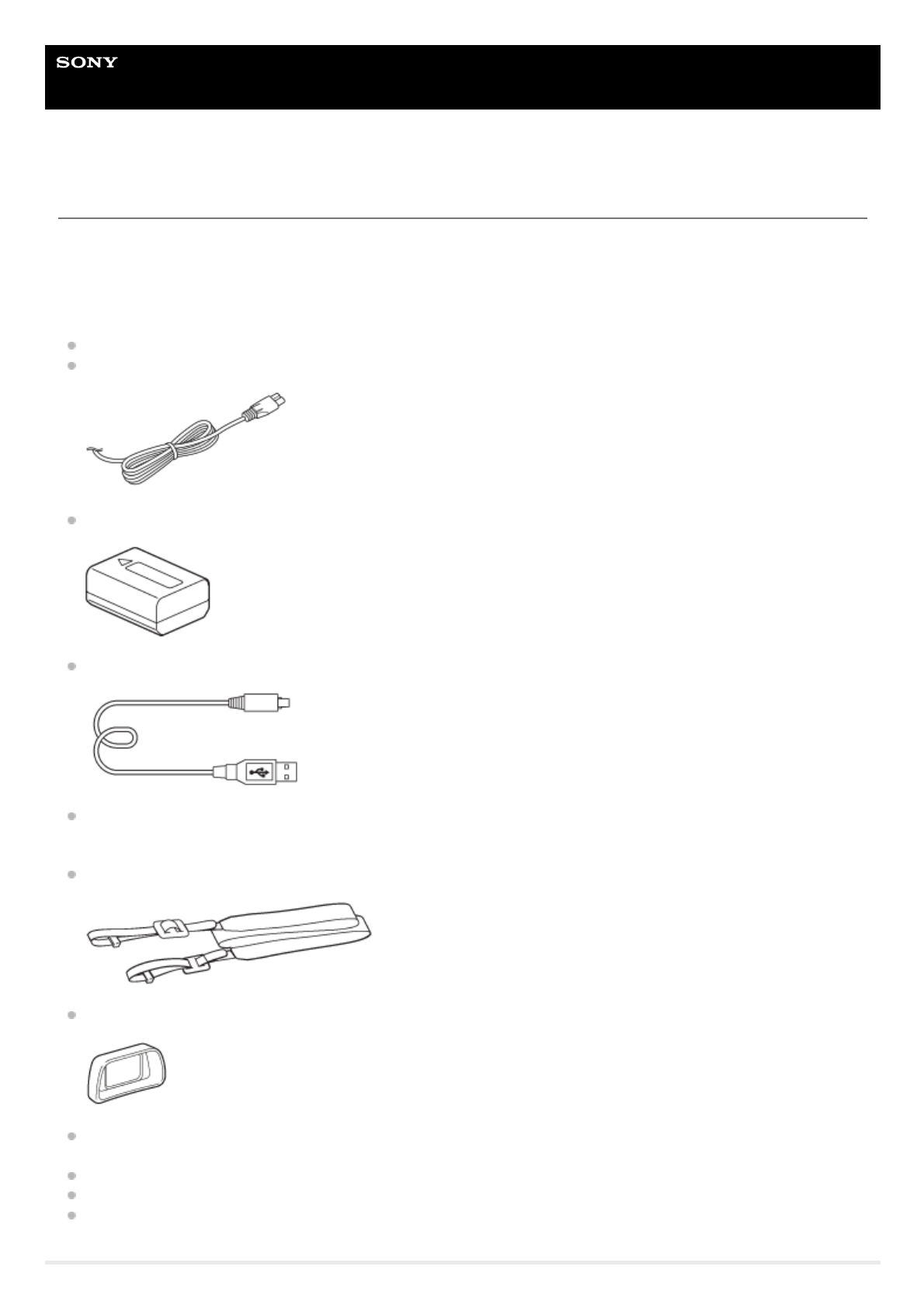 SONY